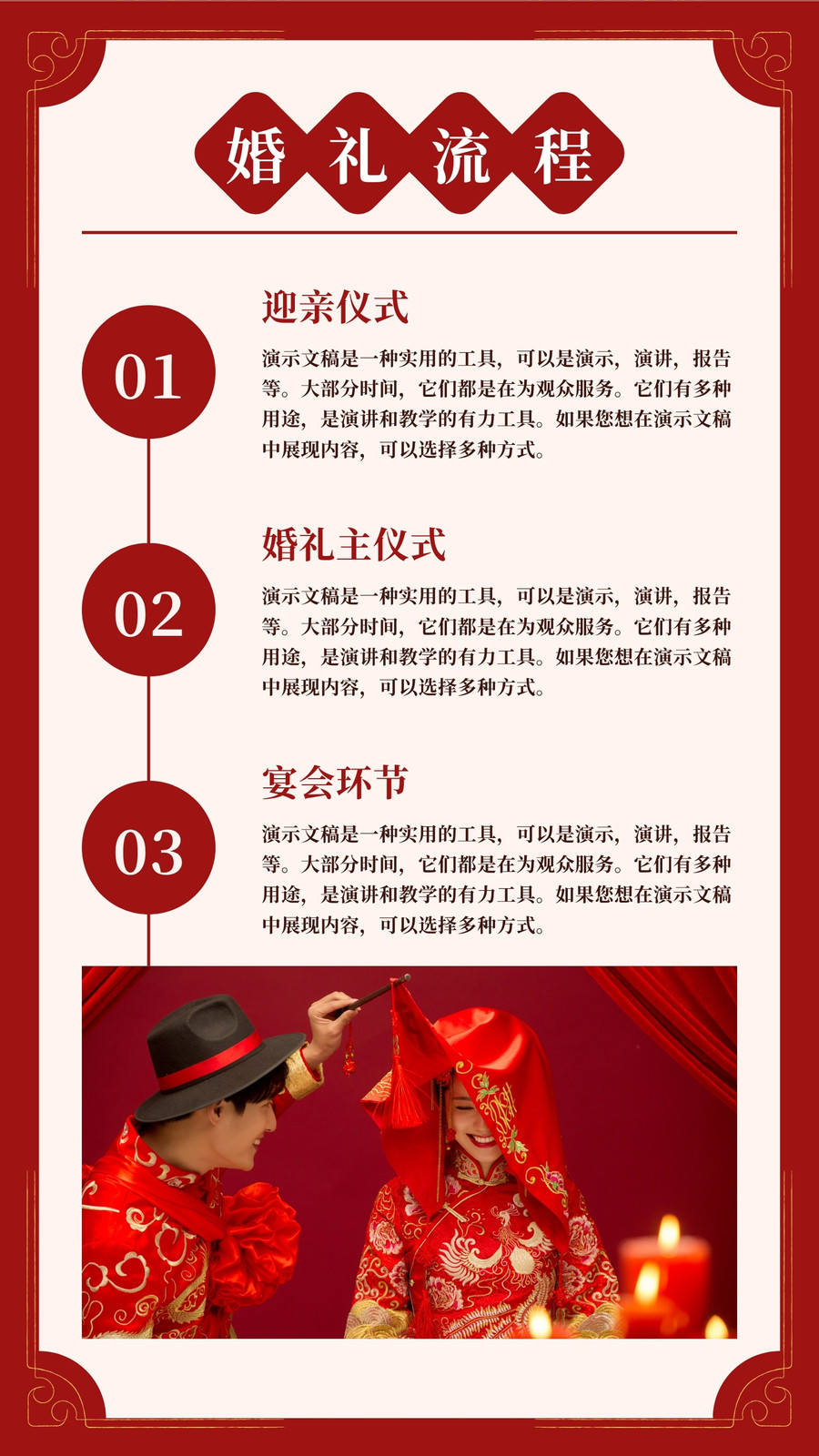 婚礼流程

01

迎亲仪式

演示文稿是一种实用的工具，可以是演示，演讲，报告等。大部分时间，它们都是在为观众服务。它们有多种用途，是演讲和教学的有力工具。如果您想在演示文稿中展现内容，可以选择多种方式。

02

婚礼主仪式

演示文稿是一种实用的工具，可以是演示，演讲，报告等。大部分时间，它们都是在为观众服务。它们有多种用途，是演讲和教学的有力工具。如果您想在演示文稿中展现内容，可以选择多种方式。

03

宴会环节

演示文稿是一种实用的工具，可以是演示，演讲，报告等。大部分时间，它们都是在为观众服务。它们有多种用途，是演讲和教学的有力工具。如果您想在演示文稿中展现内容，可以选择多种方式。